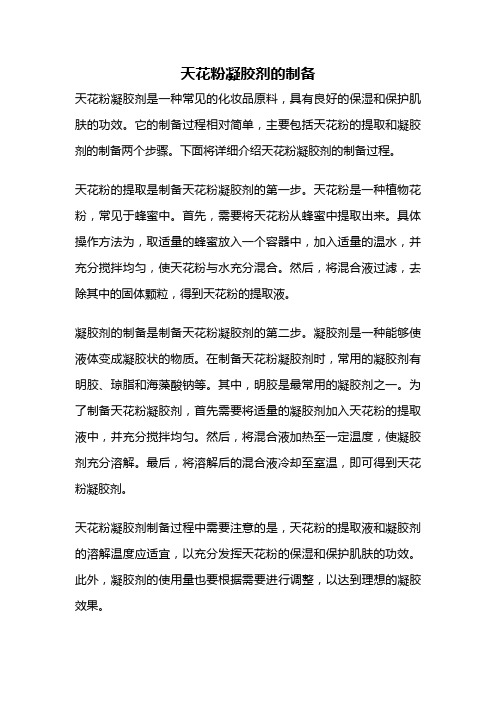 天花粉凝胶剂的制备

天花粉凝胶剂是一种常见的化妆品原料，具有良好的保湿和保护肌肤的功效。它的制备过程相对简单，主要包括天花粉的提取和凝胶剂的制备两个步骤。下面将详细介绍天花粉凝胶剂的制备过程。

天花粉的提取是制备天花粉凝胶剂的第一步。天花粉是一种植物花粉，常见于蜂蜜中。首先，需要将天花粉从蜂蜜中提取出来。具体操作方法为，取适量的蜂蜜放入一个容器中，加入适量的温水，并充分搅拌均匀，使天花粉与水充分混合。然后，将混合液过滤，去除其中的固体颗粒，得到天花粉的提取液。

凝胶剂的制备是制备天花粉凝胶剂的第二步。凝胶剂是一种能够使液体变成凝胶状的物质。在制备天花粉凝胶剂时，常用的凝胶剂有明胶、琼脂和海藻酸钠等。其中，明胶是最常用的凝胶剂之一。为了制备天花粉凝胶剂，首先需要将适量的凝胶剂加入天花粉的提取液中，并充分搅拌均匀。然后，将混合液加热至一定温度，使凝胶剂充分溶解。最后，将溶解后的混合液冷却至室温，即可得到天花粉凝胶剂。

天花粉凝胶剂制备过程中需要注意的是，天花粉的提取液和凝胶剂的溶解温度应适宜，以充分发挥天花粉的保湿和保护肌肤的功效。此外，凝胶剂的使用量也要根据需要进行调整，以达到理想的凝胶效果。